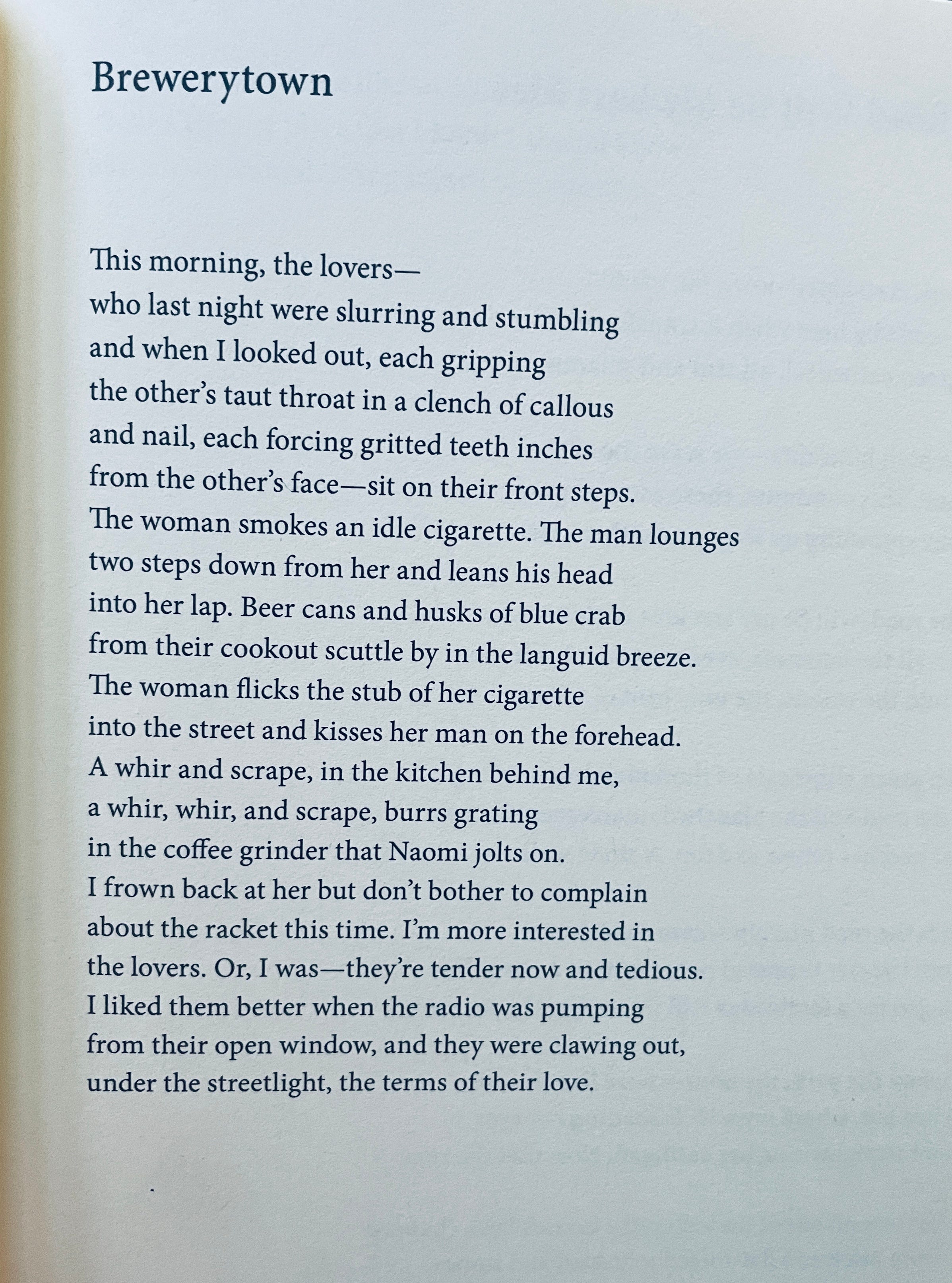 Brewerytown

This morning, the lovers—
who last night were slurring and stumbling
and when I looked out, each gripping
the other's taut throat in a clench of callous
and nail, each forcing gritted teeth inches
from the other's face—sit on their front steps.
The woman smokes an idle cigarette. The man lounges
two steps down from her and leans his head
into her lap. Beer cans and husks of blue crab
from their cookout scuttle by in the languid breeze.
The woman flicks the stub of her cigarette
into the street and kisses her man on the forehead.
A whir and scrape, in the kitchen behind me,
a whir, whir, and scrape, burrs grating
in the coffee grinder that Naomi jolts on.
I frown back at her but don't bother to complain
about the racket this time. I'm more interested in
the lovers. Or, I was—they're tender now and tedious.
I liked them better when the radio was pumping
from their open window, and they were clawing out,
under the streetlight, the terms of their love.